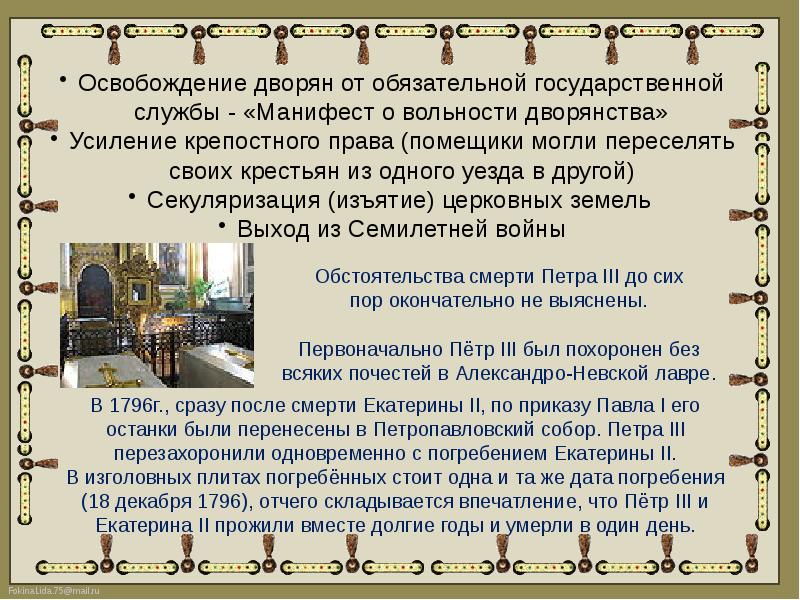 • Освобождение дворян от обязательной государственной службы - «Манифест о вольности дворянства»
• Усиление крепостного права (помещики могли переселять своих крестьян из одного уезда в другой)
• Секуляризация (изъятие) церковных земель
• Выход из Семилетней войны

Обстоятельства смерти Петра III до сих пор окончательно не выяснены.

Первоначально Пётр III был похоронен без всяких почестей в Александро-Невской лавре.

В 1796г., сразу после смерти Екатерины II, по приказу Павла I его останки были перенесены в Петропавловский собор. Петра III перезахоронили одновременно с погребением Екатерины II. В изголовных плитах погребённых стоит одна и та же дата погребения (18 декабря 1796), отчего складывается впечатление, что Пётр III и Екатерина II прожили вместе долгие годы и умерли в один день.

FokinaLida.75@mail.ru